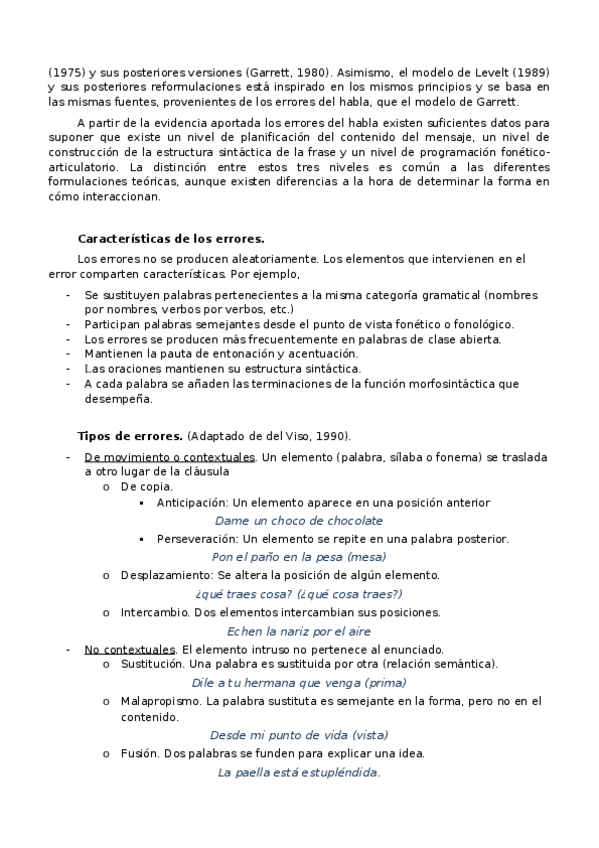 (1975) y sus posteriores versiones (Garrett, 1980). Asimismo, el modelo de Levelt (1989) y sus posteriores reformulaciones está inspirado en los mismos principios y se basa en las mismas fuentes, provenientes de los errores del habla, que el modelo de Garrett.

A partir de la evidencia aportada los errores del habla existen suficientes datos para suponer que existe un nivel de planificación del contenido del mensaje, un nivel de construcción de la estructura sintáctica de la frase y un nivel de programación fonético-articulatorio. La distinción entre estos tres niveles es común a las diferentes formulaciones teóricas, aunque existen diferencias a la hora de determinar la forma en cómo interaccionan.

Características de los errores.

Los errores no se producen aleatoriamente. Los elementos que intervienen en el error comparten características. Por ejemplo,

- Se sustituyen palabras pertenecientes a la misma categoría gramatical (nombres por nombres, verbos por verbos, etc.)
- Participan palabras semejantes desde el punto de vista fonético o fonológico.
- Los errores se producen más frecuentemente en palabras de clase abierta.
- Mantienen la pauta de entonación y acentuación.
- Las oraciones mantienen su estructura sintáctica.
- A cada palabra se añaden las terminaciones de la función morfosintáctica que desempeña.

Tipos de errores. (Adaptado de del Viso, 1990).

- De movimiento o contextuales. Un elemento (palabra, sílaba o fonema) se traslada a otro lugar de la cláusula
  o De copia.
    ▪ Anticipación: Un elemento aparece en una posición anterior
      Dame un choco de chocolate
    ▪ Perseveración: Un elemento se repite en una palabra posterior.
      Pon el paño en la pesa (mesa)
  o Desplazamiento: Se altera la posición de algún elemento.
    ¿qué traes cosa? (¿qué cosa traes?)
  o Intercambio. Dos elementos intercambian sus posiciones.
    Echen la nariz por el aire
- No contextuales. El elemento intruso no pertenece al enunciado.
  o Sustitución. Una palabra es sustituida por otra (relación semántica).
    Dile a tu hermana que venga (prima)
  o Malapropismo. La palabra sustituta es semejante en la forma, pero no en el contenido.
    Desde mi punto de vida (vista)
  o Fusión. Dos palabras se funden para explicar una idea.
    La paella está estupléndida.